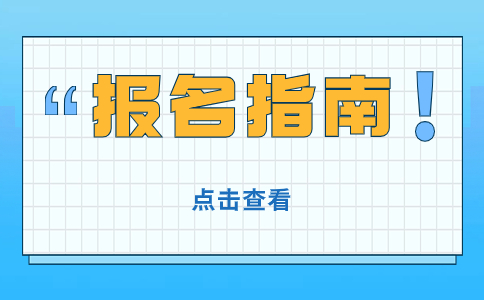 “报名指南！

点击查看